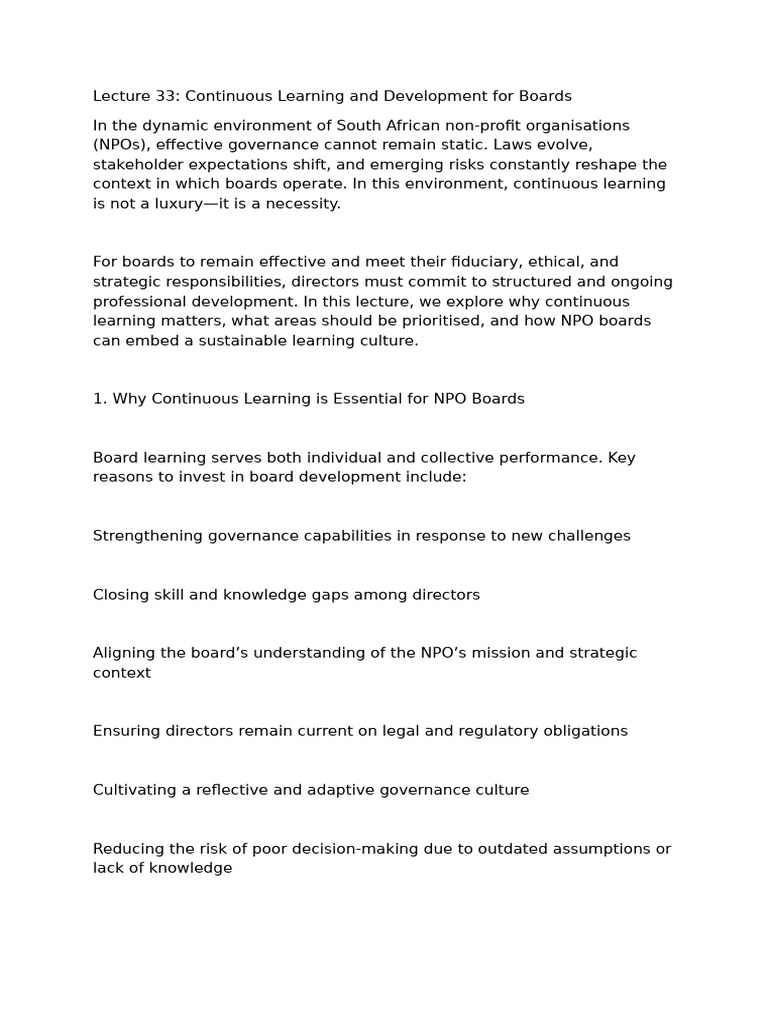 Lecture 33: Continuous Learning and Development for Boards

In the dynamic environment of South African non-profit organisations (NPOs), effective governance cannot remain static. Laws evolve, stakeholder expectations shift, and emerging risks constantly reshape the context in which boards operate. In this environment, continuous learning is not a luxury—it is a necessity.

For boards to remain effective and meet their fiduciary, ethical, and strategic responsibilities, directors must commit to structured and ongoing professional development. In this lecture, we explore why continuous learning matters, what areas should be prioritised, and how NPO boards can embed a sustainable learning culture.

1. Why Continuous Learning is Essential for NPO Boards

Board learning serves both individual and collective performance. Key reasons to invest in board development include:

Strengthening governance capabilities in response to new challenges

Closing skill and knowledge gaps among directors

Aligning the board's understanding of the NPO's mission and strategic context

Ensuring directors remain current on legal and regulatory obligations

Cultivating a reflective and adaptive governance culture

Reducing the risk of poor decision-making due to outdated assumptions or lack of knowledge